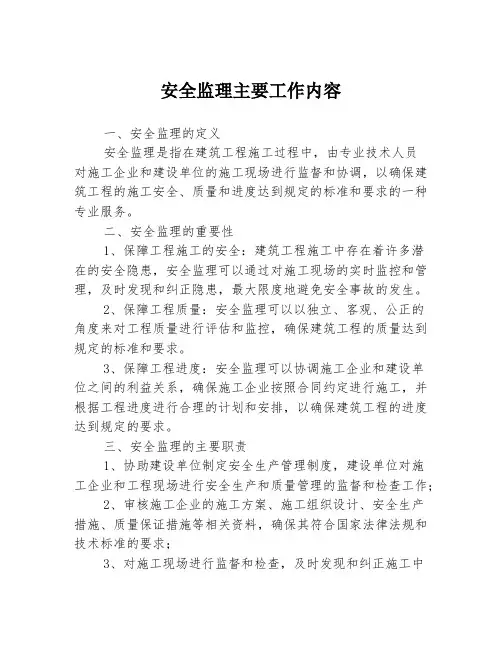 安全监理主要工作内容

一、安全监理的定义

安全监理是指在建筑工程施工过程中，由专业技术人员对施工企业和建设单位的施工现场进行监督和协调，以确保建筑工程的施工安全、质量和进度达到规定的标准和要求的一种专业服务。

二、安全监理的重要性

1、保障工程施工的安全：建筑工程施工中存在着许多潜在的安全隐患，安全监理可以通过对施工现场的实时监控和管理，及时发现和纠正隐患，最大限度地避免安全事故的发生。

2、保障工程质量：安全监理可以以独立、客观、公正的角度来对工程质量进行评估和监控，确保建筑工程的质量达到规定的标准和要求。

3、保障工程进度：安全监理可以协调施工企业和建设单位之间的利益关系，确保施工企业按照合同约定进行施工，并根据工程进度进行合理的计划和安排，以确保建筑工程的进度达到规定的要求。

三、安全监理的主要职责

1、协助建设单位制定安全生产管理制度，建设单位对施工企业和工程现场进行安全生产和质量管理的监督和检查工作；

2、审核施工企业的施工方案、施工组织设计、安全生产措施、质量保证措施等相关资料，确保其符合国家法律法规和技术标准的要求；

3、对施工现场进行监督和检查，及时发现和纠正施工中